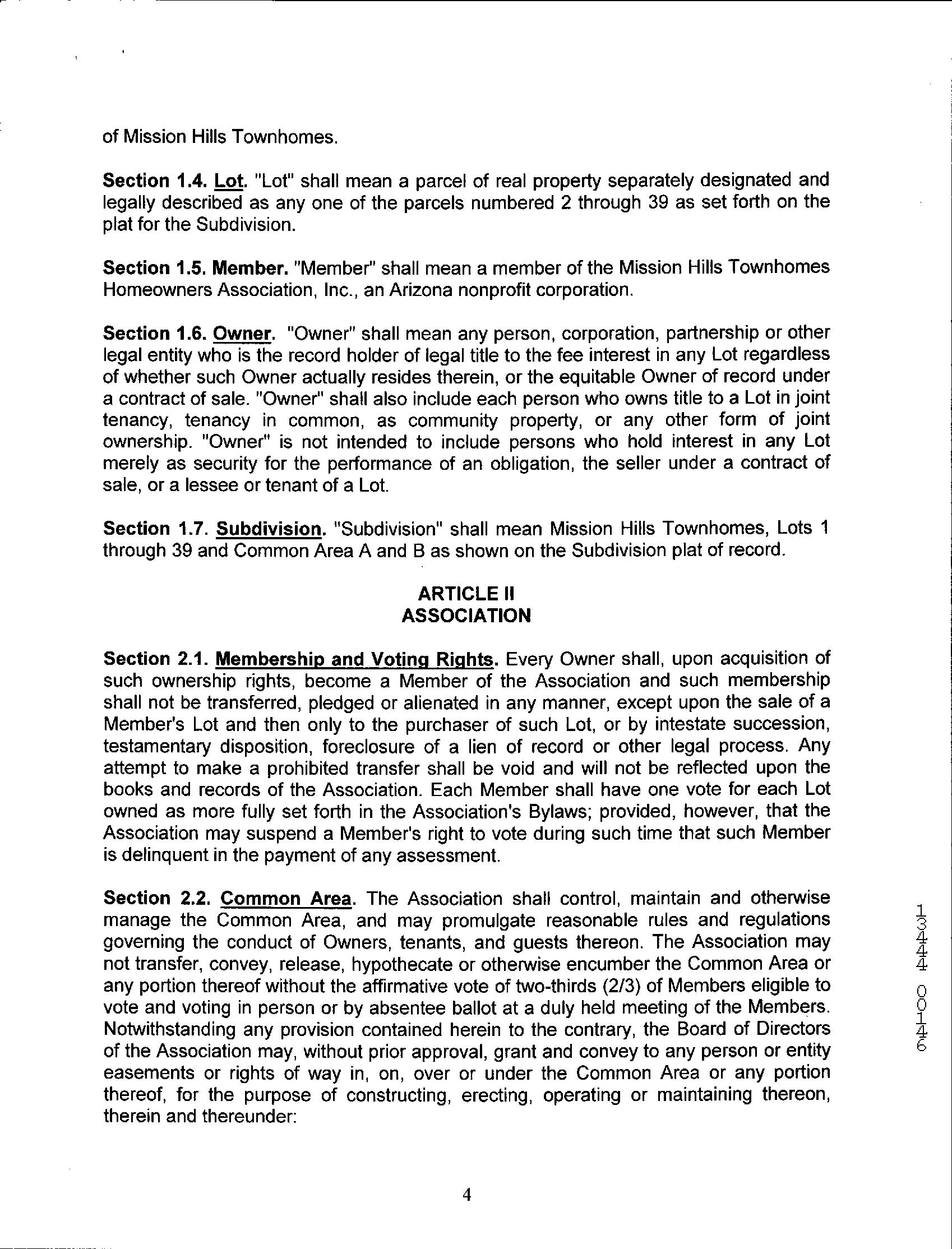 of Mission Hills Townhomes.

Section 1.4. Lot. "Lot" shall mean a parcel of real property separately designated and legally described as any one of the parcels numbered 2 through 39 as set forth on the plat for the Subdivision.

Section 1.5. Member. "Member" shall mean a member of the Mission Hills Townhomes Homeowners Association, Inc., an Arizona nonprofit corporation.

Section 1.6. Owner. "Owner" shall mean any person, corporation, partnership or other legal entity who is the record holder of legal title to the fee interest in any Lot regardless of whether such Owner actually resides therein, or the equitable Owner of record under a contract of sale. "Owner" shall also include each person who owns title to a Lot in joint tenancy, tenancy in common, as community property, or any other form of joint ownership. "Owner" is not intended to include persons who hold interest in any Lot merely as security for the performance of an obligation, the seller under a contract of sale, or a lessee or tenant of a Lot.

Section 1.7. Subdivision. "Subdivision" shall mean Mission Hills Townhomes, Lots 1 through 39 and Common Area A and B as shown on the Subdivision plat of record.

ARTICLE II
ASSOCIATION

Section 2.1. Membership and Voting Rights. Every Owner shall, upon acquisition of such ownership rights, become a Member of the Association and such membership shall not be transferred, pledged or alienated in any manner, except upon the sale of a Member's Lot and then only to the purchaser of such Lot, or by intestate succession, testamentary disposition, foreclosure of a lien of record or other legal process. Any attempt to make a prohibited transfer shall be void and will not be reflected upon the books and records of the Association. Each Member shall have one vote for each Lot owned as more fully set forth in the Association's Bylaws; provided, however, that the Association may suspend a Member's right to vote during such time that such Member is delinquent in the payment of any assessment.

Section 2.2. Common Area. The Association shall control, maintain and otherwise manage the Common Area, and may promulgate reasonable rules and regulations governing the conduct of Owners, tenants, and guests thereon. The Association may not transfer, convey, release, hypothecate or otherwise encumber the Common Area or any portion thereof without the affirmative vote of two-thirds (2/3) of Members eligible to vote and voting in person or by absentee ballot at a duly held meeting of the Members. Notwithstanding any provision contained herein to the contrary, the Board of Directors of the Association may, without prior approval, grant and convey to any person or entity easements or rights of way in, on, over or under the Common Area or any portion thereof, for the purpose of constructing, erecting, operating or maintaining thereon, therein and thereunder:

13444 00146

4